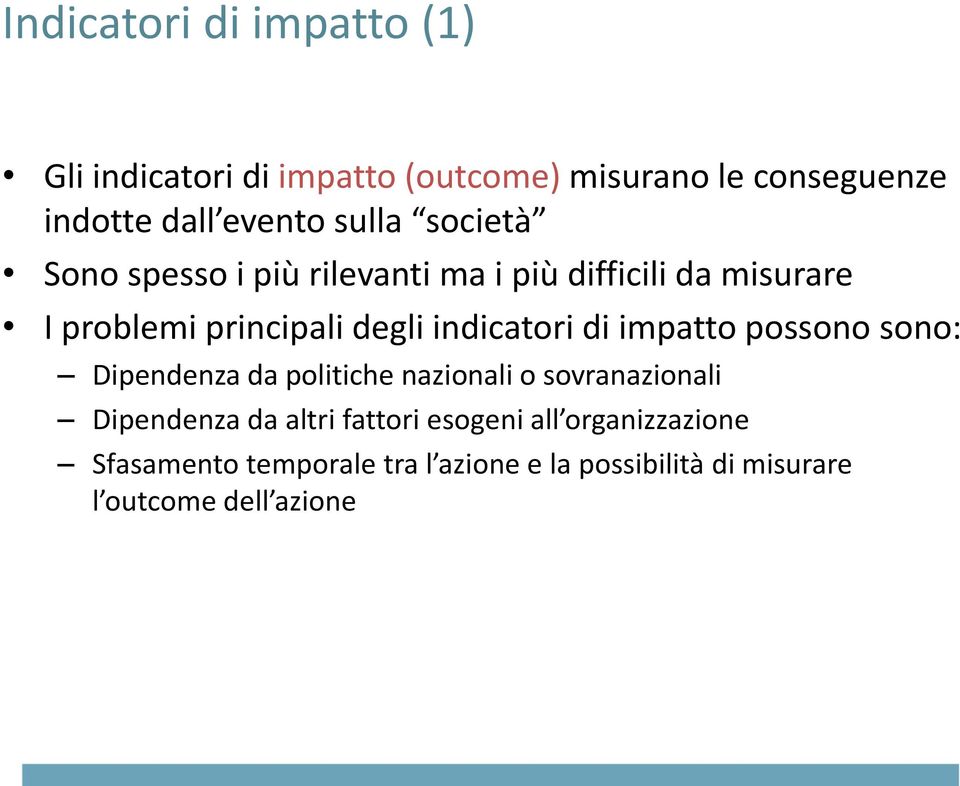 Indicatori di impatto (1)

• Gli indicatori di impatto (outcome) misurano le conseguenze indotte dall’evento sulla “società”

• Sono spesso i più rilevanti ma i più difficili da misurare

• I problemi principali degli indicatori di impatto possono sono:

– Dipendenza da politiche nazionali o sovranazionali

– Dipendenza da altri fattori esogeni all’organizzazione

– Sfasamento temporale tra l’azione e la possibilità di misurare l’outcome dell’azione